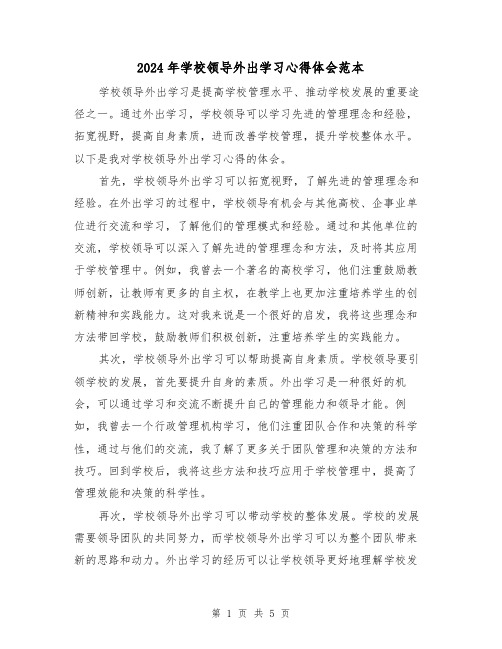 2024年学校领导外出学习心得体会范本

学校领导外出学习是提高学校管理水平、推动学校发展的重要途径之一。通过外出学习，学校领导可以学习先进的管理理念和经验，拓宽视野，提高自身素质，进而改善学校管理，提升学校整体水平。以下是我对学校领导外出学习心得的体会。

首先，学校领导外出学习可以拓宽视野，了解先进的管理理念和经验。在外出学习的过程中，学校领导有机会与其他高校、企事业单位进行交流和学习，了解他们的管理模式和经验。通过和其他单位的交流，学校领导可以深入了解先进的管理理念和方法，及时将其应用于学校管理中。例如，我曾去一个著名的高校学习，他们注重鼓励教师创新，让教师有更多的自主权，在教学上也更加注重培养学生的创新精神和实践能力。这对我来说是一个很好的启发，我将这些理念和方法带回学校，鼓励教师们积极创新，注重培养学生的实践能力。

其次，学校领导外出学习可以帮助提高自身素质。学校领导要引领学校的发展，首先要提升自身的素质。外出学习是一种很好的机会，可以通过学习和交流不断提升自己的管理能力和领导才能。例如，我曾去一个行政管理机构学习，他们注重团队合作和决策的科学性，通过与他们的交流，我了解了更多关于团队管理和决策的方法和技巧。回到学校后，我将这些方法和技巧应用于学校管理中，提高了管理效能和决策的科学性。

再次，学校领导外出学习可以带动学校的整体发展。学校的发展需要领导团队的共同努力，而学校领导外出学习可以为整个团队带来新的思路和动力。外出学习的经历可以让学校领导更好地理解学校发

第 1 页 共 5 页